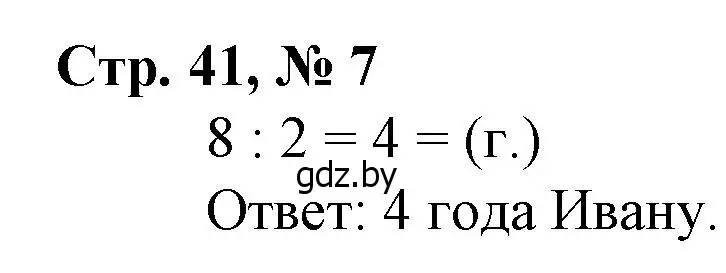 Стр. 41, № 7

$8 : 2 = 4 =$ (г.)

gdz.by

Ответ: 4 года Ивану.